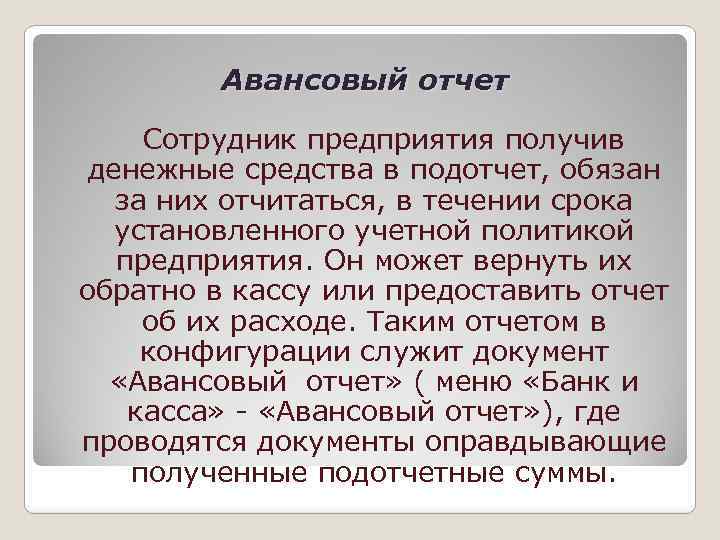 Авансовый отчет

Сотрудник предприятия получив денежные средства в подотчет, обязан за них отчитаться, в течении срока установленного учетной политикой предприятия. Он может вернуть их обратно в кассу или предоставить отчет об их расходе. Таким отчетом в конфигурации служит документ «Авансовый отчет» ( меню «Банк и касса» - «Авансовый отчет»), где проводятся документы оправдывающие полученные подотчетные суммы.